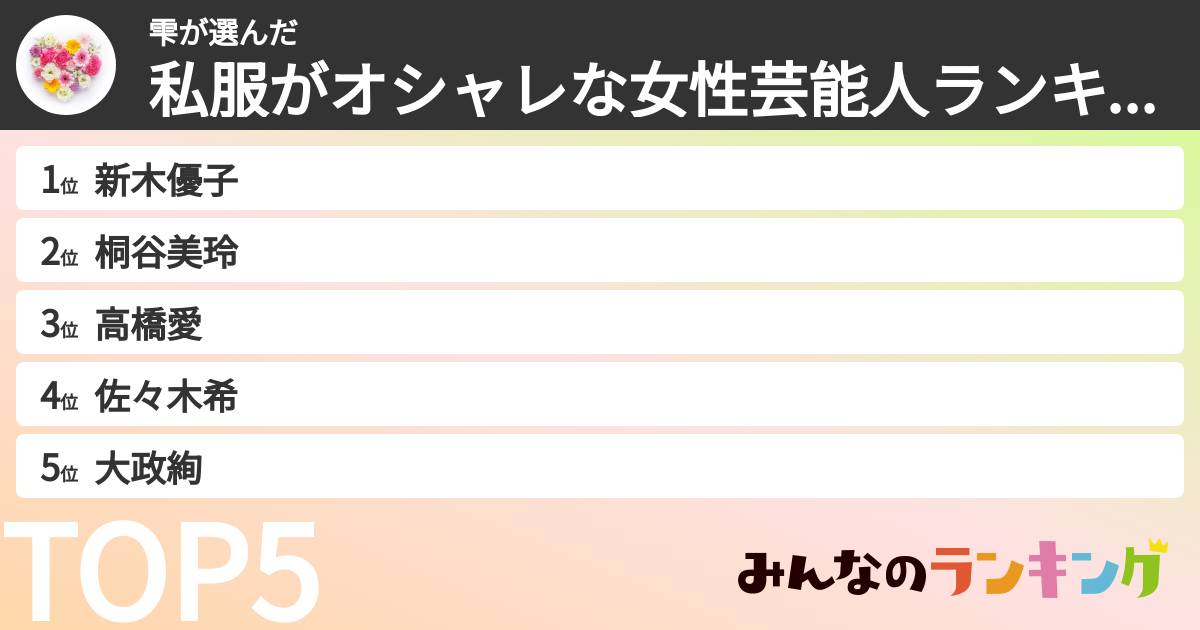 雫が選んだ
私服がオシャレな女性芸能人ランキ...

1位 新木優子
2位 桐谷美玲
3位 高橋愛
4位 佐々木希
5位 大政絢

TOP5

みんなのランキング